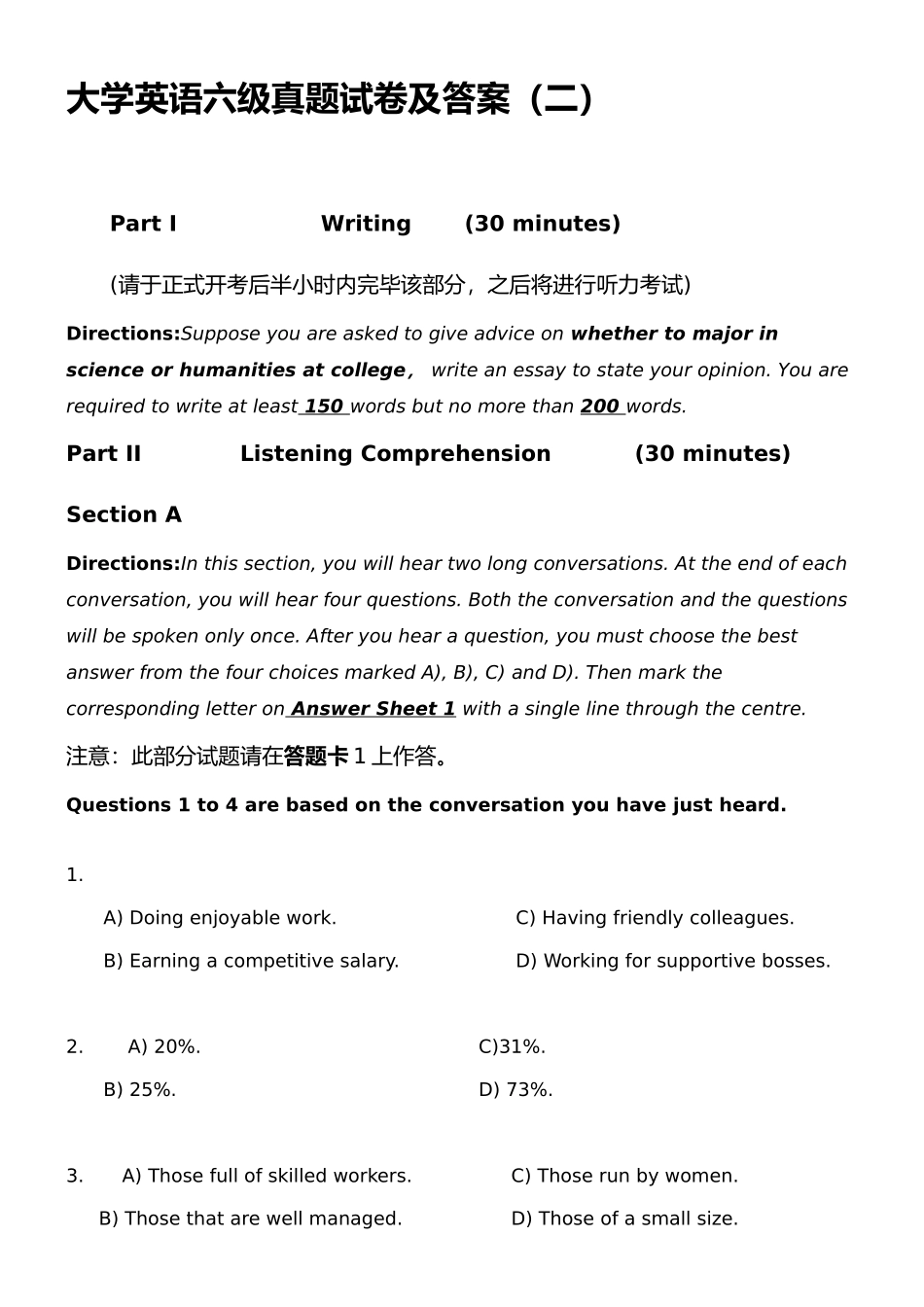 大学英语六级真题试卷及答案（二）

Part I Writing (30 minutes)

(请于正式开考后半小时内完毕该部分，之后将进行听力考试)

Directions:Suppose you are asked to give advice on whether to major in science or humanities at college， write an essay to state your opinion. You are required to write at least 150 words but no more than 200 words.

Part II Listening Comprehension (30 minutes)

Section A

Directions:In this section, you will hear two long conversations. At the end of each conversation, you will hear four questions. Both the conversation and the questions will be spoken only once. After you hear a question, you must choose the best answer from the four choices marked A), B), C) and D). Then mark the corresponding letter on Answer Sheet 1 with a single line through the centre.

注意：此部分试题请在答题卡 1 上作答。

Questions 1 to 4 are based on the conversation you have just heard.

1.
A) Doing enjoyable work.
B) Earning a competitive salary.
C) Having friendly colleagues.
D) Working for supportive bosses.

2. A) 20%.
B) 25%.
C)31%.
D) 73%.

3. A) Those full of skilled workers.
B) Those that are well managed.
C) Those run by women.
D) Those of a small size.